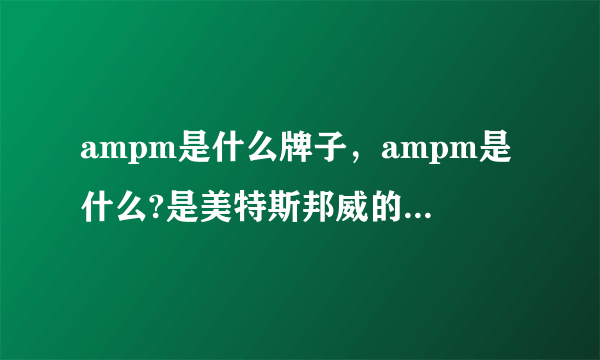 ampm是什么牌子，ampm是什么?是美特斯邦威的...